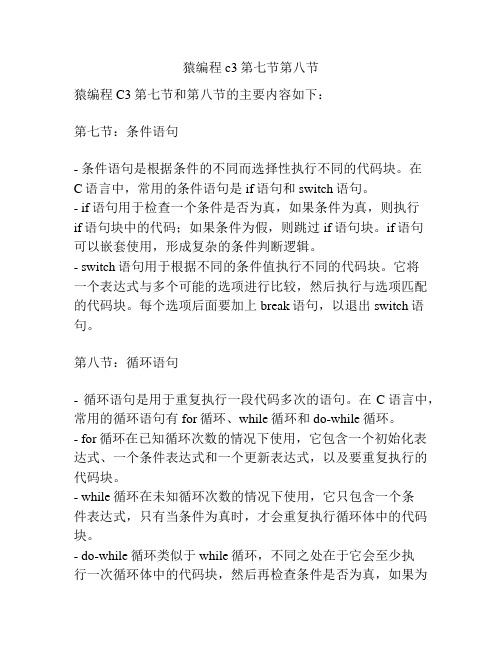 猿编程 c3 第七节第八节

猿编程 C3 第七节和第八节的主要内容如下：

第七节：条件语句

- 条件语句是根据条件的不同而选择性执行不同的代码块。在 C 语言中，常用的条件语句是 if 语句和 switch 语句。
- if 语句用于检查一个条件是否为真，如果条件为真，则执行 if 语句块中的代码；如果条件为假，则跳过 if 语句块。if 语句可以嵌套使用，形成复杂的条件判断逻辑。
- switch 语句用于根据不同的条件值执行不同的代码块。它将一个表达式与多个可能的选项进行比较，然后执行与选项匹配的代码块。每个选项后面要加上 break 语句，以退出 switch 语句。

第八节：循环语句

- 循环语句是用于重复执行一段代码多次的语句。在 C 语言中，常用的循环语句有 for 循环、while 循环和 do-while 循环。
- for 循环在已知循环次数的情况下使用，它包含一个初始化表达式、一个条件表达式和一个更新表达式，以及要重复执行的代码块。
- while 循环在未知循环次数的情况下使用，它只包含一个条件表达式，只有当条件为真时，才会重复执行循环体中的代码块。
- do-while 循环类似于 while 循环，不同之处在于它会至少执行一次循环体中的代码块，然后再检查条件是否为真，如果为